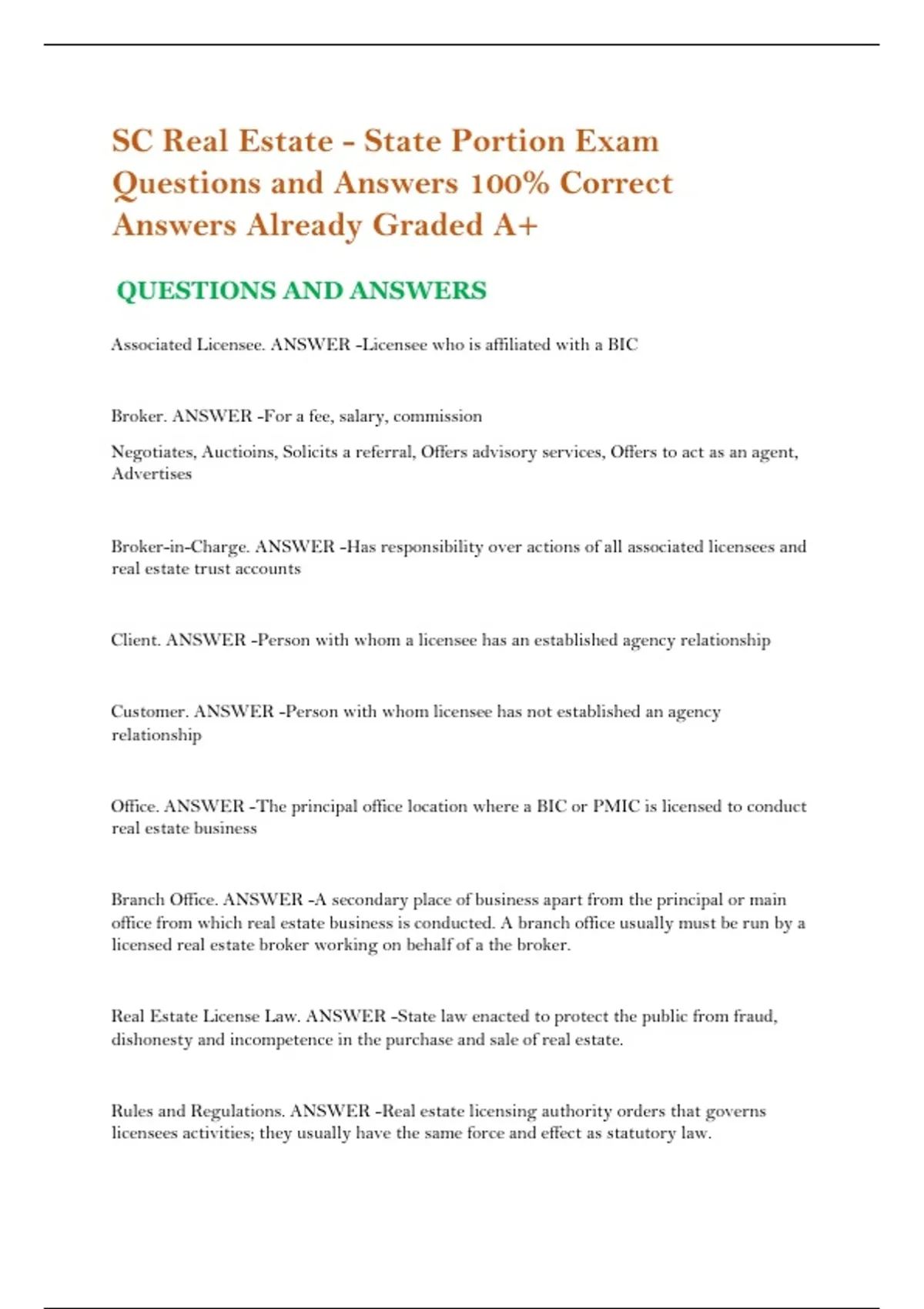 SC Real Estate - State Portion Exam Questions and Answers 100% Correct Answers Already Graded A+

QUESTIONS AND ANSWERS

Associated Licensee. ANSWER -Licensee who is affiliated with a BIC

Broker. ANSWER -For a fee, salary, commission

Negotiates, Auctioins, Solicits a referral, Offers advisory services, Offers to act as an agent, Advertises

Broker-in-Charge. ANSWER -Has responsibility over actions of all associated licensees and real estate trust accounts

Client. ANSWER -Person with whom a licensee has an established agency relationship

Customer. ANSWER -Person with whom licensee has not established an agency relationship

Office. ANSWER -The principal office location where a BIC or PMIC is licensed to conduct real estate business

Branch Office. ANSWER -A secondary place of business apart from the principal or main office from which real estate business is conducted. A branch office usually must be run by a licensed real estate broker working on behalf of a the broker.

Real Estate License Law. ANSWER -State law enacted to protect the public from fraud, dishonesty and incompetence in the purchase and sale of real estate.

Rules and Regulations. ANSWER -Real estate licensing authority orders that governs licensees activities; they usually have the same force and effect as statutory law.